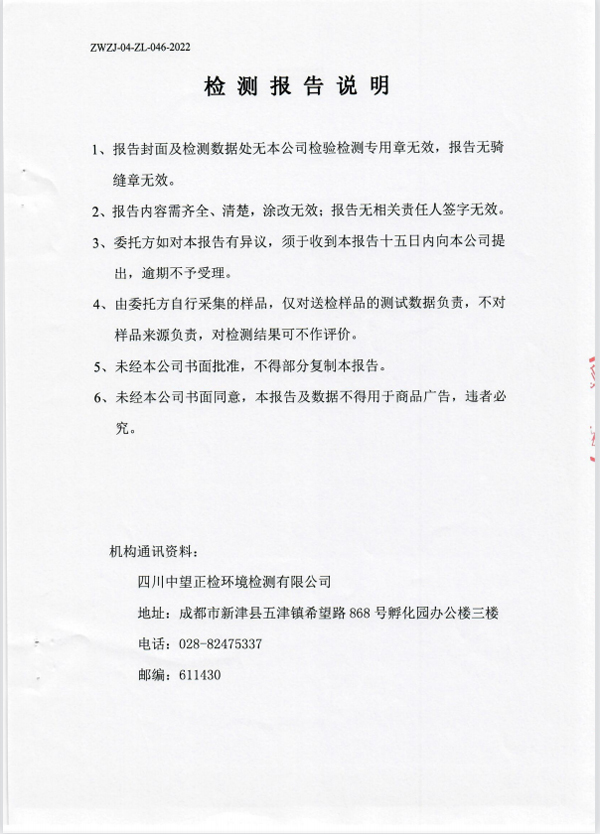 ZWZJ-04-ZL-046-2022

检 测 报 告 说 明

1、报告封面及检测数据处无本公司检验检测专用章无效，报告无骑缝章无效。

2、报告内容需齐全、清楚，涂改无效；报告无相关责任人签字无效。

3、委托方如对本报告有异议，须于收到本报告十五日内向本公司提出，逾期不予受理。

4、由委托方自行采集的样品，仅对送检样品的测试数据负责，不对样品来源负责，对检测结果可不作评价。

5、未经本公司书面批准，不得部分复制本报告。

6、未经本公司书面同意，本报告及数据不得用于商品广告，违者必究。

机构通讯资料：

四川中望正检环境检测有限公司

地址：成都市新津县五津镇希望路 868 号孵化园办公楼三楼

电话：028-82475337

邮编：611430